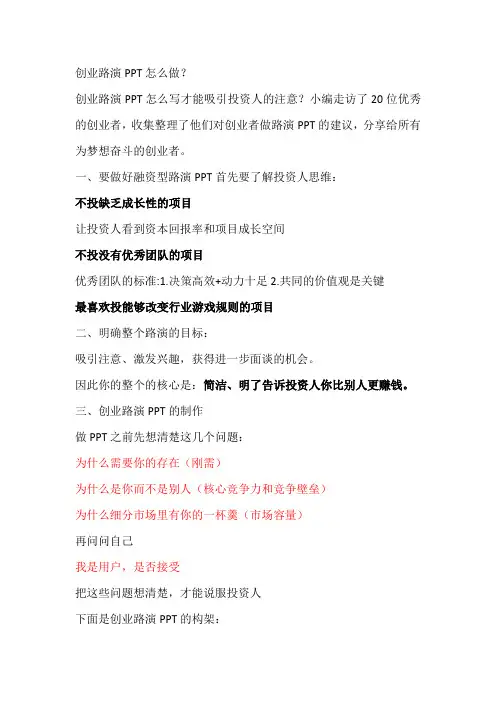 创业路演 PPT 怎么做？

创业路演 PPT 怎么写才能吸引投资人的注意？小编走访了 20 位优秀的创业者，收集整理了他们对创业者做路演 PPT 的建议，分享给所有为梦想奋斗的创业者。

一、要做好融资型路演 PPT 首先要了解投资人思维：

不投缺乏成长性的项目

让投资人看到资本回报率和项目成长空间

不投没有优秀团队的项目

优秀团队的标准:1.决策高效+动力十足 2.共同的价值观是关键

最喜欢投能够改变行业游戏规则的项目

二、明确整个路演的目标：

吸引注意、激发兴趣，获得进一步面谈的机会。

因此你的整个的核心是：简洁、明了告诉投资人你比别人更赚钱。

三、创业路演 PPT 的制作

做 PPT 之前先想清楚这几个问题：

为什么需要你的存在（刚需）

为什么是你而不是别人（核心竞争力和竞争壁垒）

为什么细分市场里有你的一杯羹（市场容量）

再问问自己

我是用户，是否接受

把这些问题想清楚，才能说服投资人

下面是创业路演 PPT 的构架：